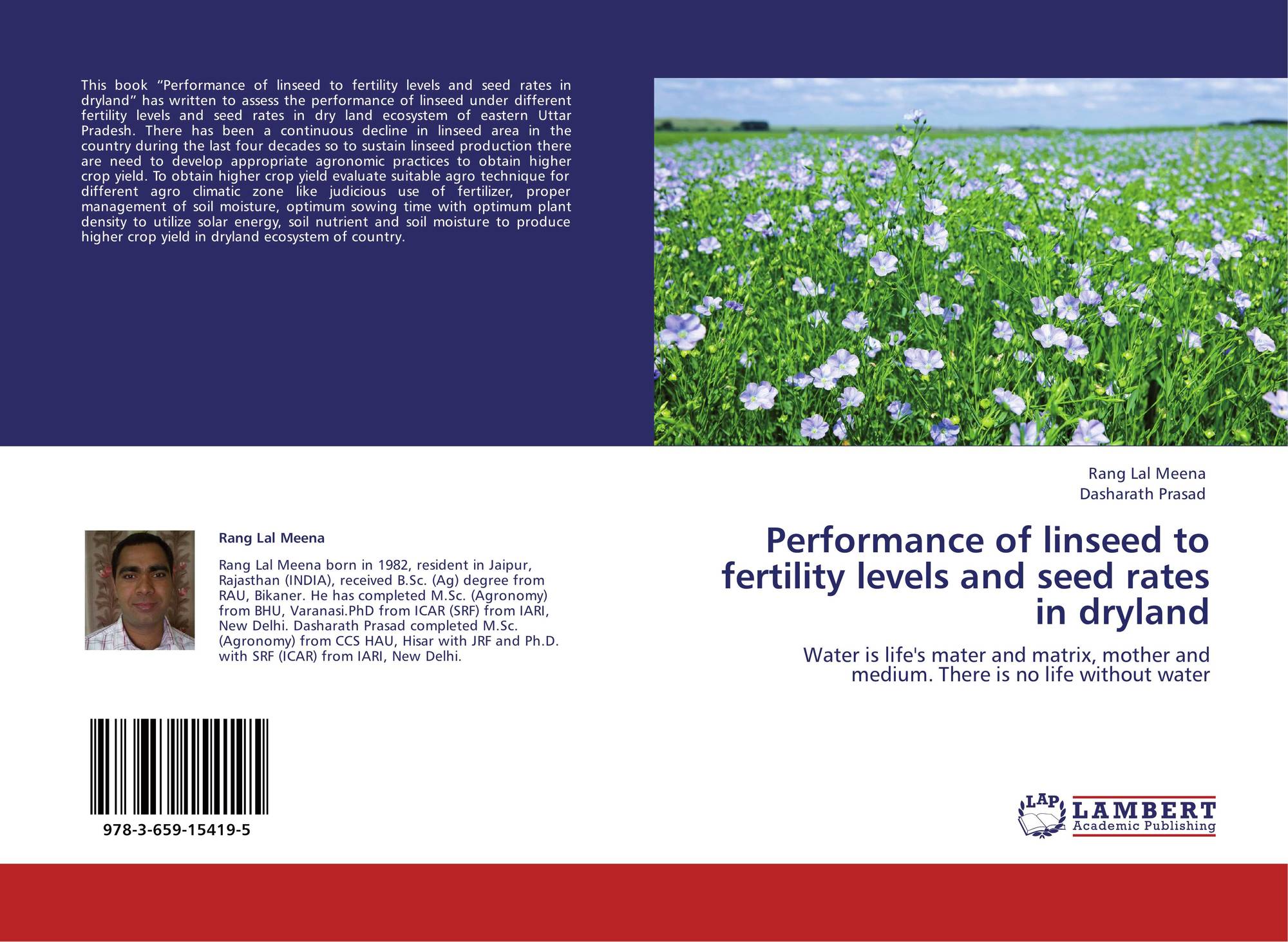 This book "Performance of linseed to fertility levels and seed rates in dryland" has written to assess the performance of linseed under different fertility levels and seed rates in dry land ecosystem of eastern Uttar Pradesh. There has been a continuous decline in linseed area in the country during the last four decades so to sustain linseed production there are need to develop appropriate agronomic practices to obtain higher crop yield. To obtain higher crop yield evaluate suitable agro technique for different agro climatic zone like judicious use of fertilizer, proper management of soil moisture, optimum sowing time with optimum plant density to utilize solar energy, soil nutrient and soil moisture to produce higher crop yield in dryland ecosystem of country.

Rang Lal Meena

Rang Lal Meena born in 1982, resident in Jaipur, Rajasthan (INDIA), received B.Sc. (Ag) degree from RAU, Bikaner. He has completed M.Sc. (Agronomy) from BHU, Varanasi.PhD from ICAR (SRF) from IARI, New Delhi. Dasharath Prasad completed M.Sc. (Agronomy) from CCS HAU, Hisar with JRF and Ph.D. with SRF (ICAR) from IARI, New Delhi.

978-3-659-15419-5

Rang Lal Meena
Dasharath Prasad

Performance of linseed to fertility levels and seed rates in dryland

Water is life's mater and matrix, mother and medium. There is no life without water

LAP
LAMBERT
Academic Publishing